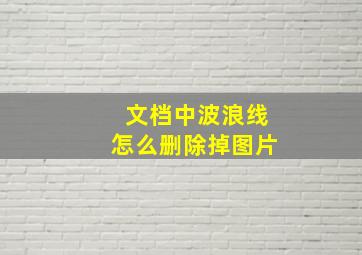 文档中波浪线
怎么删除掉图片